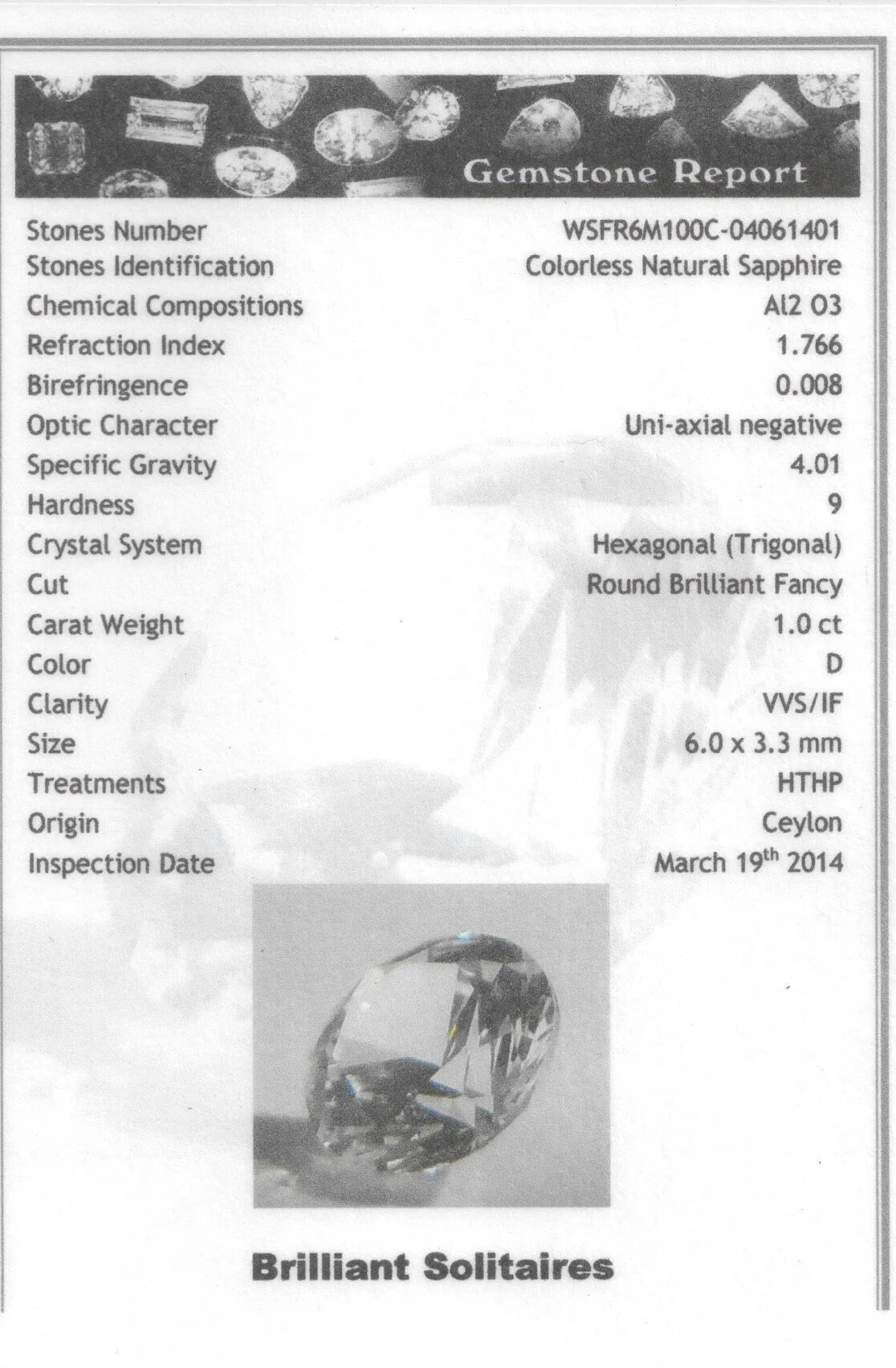 Gemstone Report

| | |
|---|---|
| Stones Number | WSFR6M100C-04061401 |
| Stones Identification | Colorless Natural Sapphire |
| Chemical Compositions | Al2 O3 |
| Refraction Index | 1.766 |
| Birefringence | 0.008 |
| Optic Character | Uni-axial negative |
| Specific Gravity | 4.01 |
| Hardness | 9 |
| Crystal System | Hexagonal (Trigonal) |
| Cut | Round Brilliant Fancy |
| Carat Weight | 1.0 ct |
| Color | D |
| Clarity | VVS/IF |
| Size | 6.0 x 3.3 mm |
| Treatments | HTHP |
| Origin | Ceylon |
| Inspection Date | March 19$^{th}$ 2014 |

Brilliant Solitaires